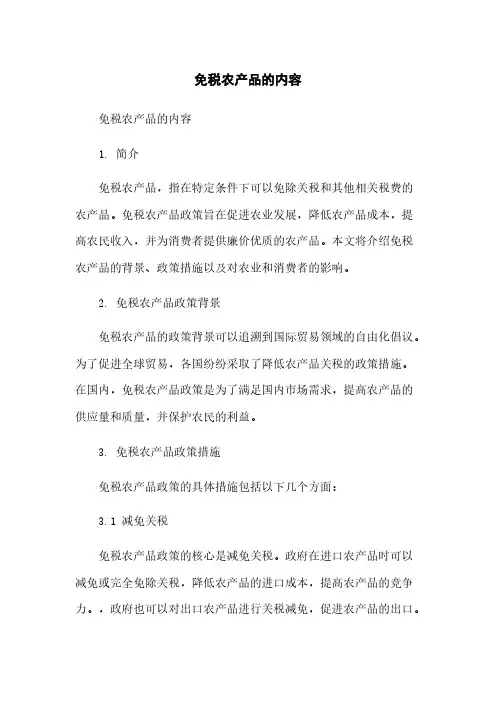 免税农产品的内容

免税农产品的内容

1. 简介

免税农产品，指在特定条件下可以免除关税和其他相关税费的农产品。免税农产品政策旨在促进农业发展，降低农产品成本，提高农民收入，并为消费者提供廉价优质的农产品。本文将介绍免税农产品的背景、政策措施以及对农业和消费者的影响。

2. 免税农产品政策背景

免税农产品的政策背景可以追溯到国际贸易领域的自由化倡议。为了促进全球贸易，各国纷纷采取了降低农产品关税的政策措施。在国内，免税农产品政策是为了满足国内市场需求，提高农产品的供应量和质量，并保护农民的利益。

3. 免税农产品政策措施

免税农产品政策的具体措施包括以下几个方面：

3.1 减免关税

免税农产品政策的核心是减免关税。政府在进口农产品时可以减免或完全免除关税，降低农产品的进口成本，提高农产品的竞争力。，政府也可以对出口农产品进行关税减免，促进农产品的出口。